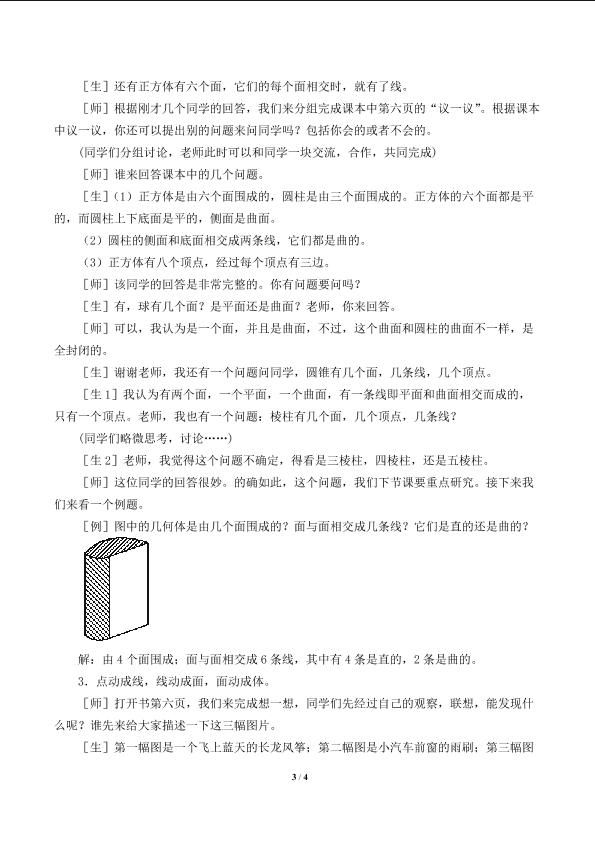 [生]还有正方体有六个面，它们的每个面相交时，就有了线。

[师]根据刚才几个同学的回答，我们来分组完成课本中第六页的“议一议”。根据课本中议一议，你还可以提出别的问题来问同学吗？包括你会的或者不会的。

（同学们分组讨论，老师此时可以和同学一块交流，合作，共同完成）

[师]谁来回答课本中的几个问题。

[生]（1）正方体是由六个面围成的，圆柱是由三个面围成的。正方体的六个面都是平的，而圆柱上下底面是平的，侧面是曲面。

（2）圆柱的侧面和底面相交成两条线，它们都是曲的。

（3）正方体有八个顶点，经过每个顶点有三边。

[师]该同学的回答是非常完整的。你有问题要问吗？

[生]有，球有几个面？是平面还是曲面？老师，你来回答。

[师]可以，我认为是一个面，并且是曲面，不过，这个曲面和圆柱的曲面不一样，是全封闭的。

[生]谢谢老师，我还有一个问题问同学，圆锥有几个面，几条线，几个顶点。

[生1]我认为有两个面，一个平面，一个曲面，有一条线即平面和曲面相交而成的，只有一个顶点。老师，我也有一个问题：棱柱有几个面，几个顶点，几条线？

（同学们略微思考，讨论……）

[生2]老师，我觉得这个问题不确定，得看是三棱柱，四棱柱，还是五棱柱。

[师]这位同学的回答很妙。的确如此，这个问题，我们下节课要重点研究。接下来我们来看一个例题。

[例]图中的几何体是由几个面围成的？面与面相交成几条线？它们是直的还是曲的？

解：由4个面围成；面与面相交成6条线，其中有4条是直的，2条是曲的。

3．点动成线，线动成面，面动成体。

[师]打开书第六页，我们来完成想一想，同学们先经过自己的观察，联想，能发现什么呢？谁先来给大家描述一下这三幅图片。

[生]第一幅图是一个飞上蓝天的长龙风筝；第二幅图是小汽车前窗的雨刷；第三幅图

3 / 4